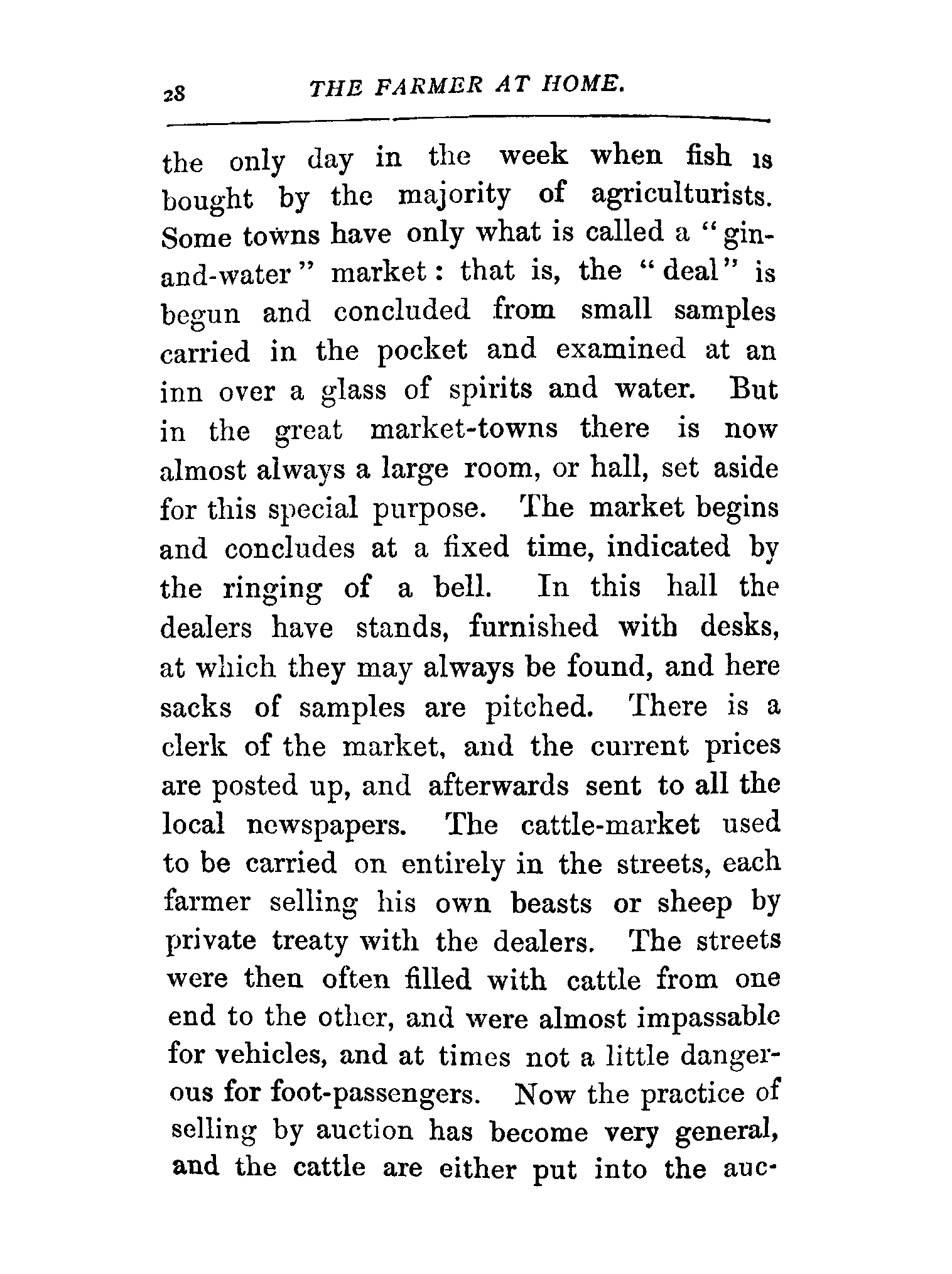 28 THE FARMER AT HOME.

the only day in the week when fish is bought by the majority of agriculturists. Some towns have only what is called a "gin-and-water" market: that is, the "deal" is begun and concluded from small samples carried in the pocket and examined at an inn over a glass of spirits and water. But in the great market-towns there is now almost always a large room, or hall, set aside for this special purpose. The market begins and concludes at a fixed time, indicated by the ringing of a bell. In this hall the dealers have stands, furnished with desks, at which they may always be found, and here sacks of samples are pitched. There is a clerk of the market, and the current prices are posted up, and afterwards sent to all the local newspapers. The cattle-market used to be carried on entirely in the streets, each farmer selling his own beasts or sheep by private treaty with the dealers. The streets were then often filled with cattle from one end to the other, and were almost impassable for vehicles, and at times not a little dangerous for foot-passengers. Now the practice of selling by auction has become very general, and the cattle are either put into the auc-